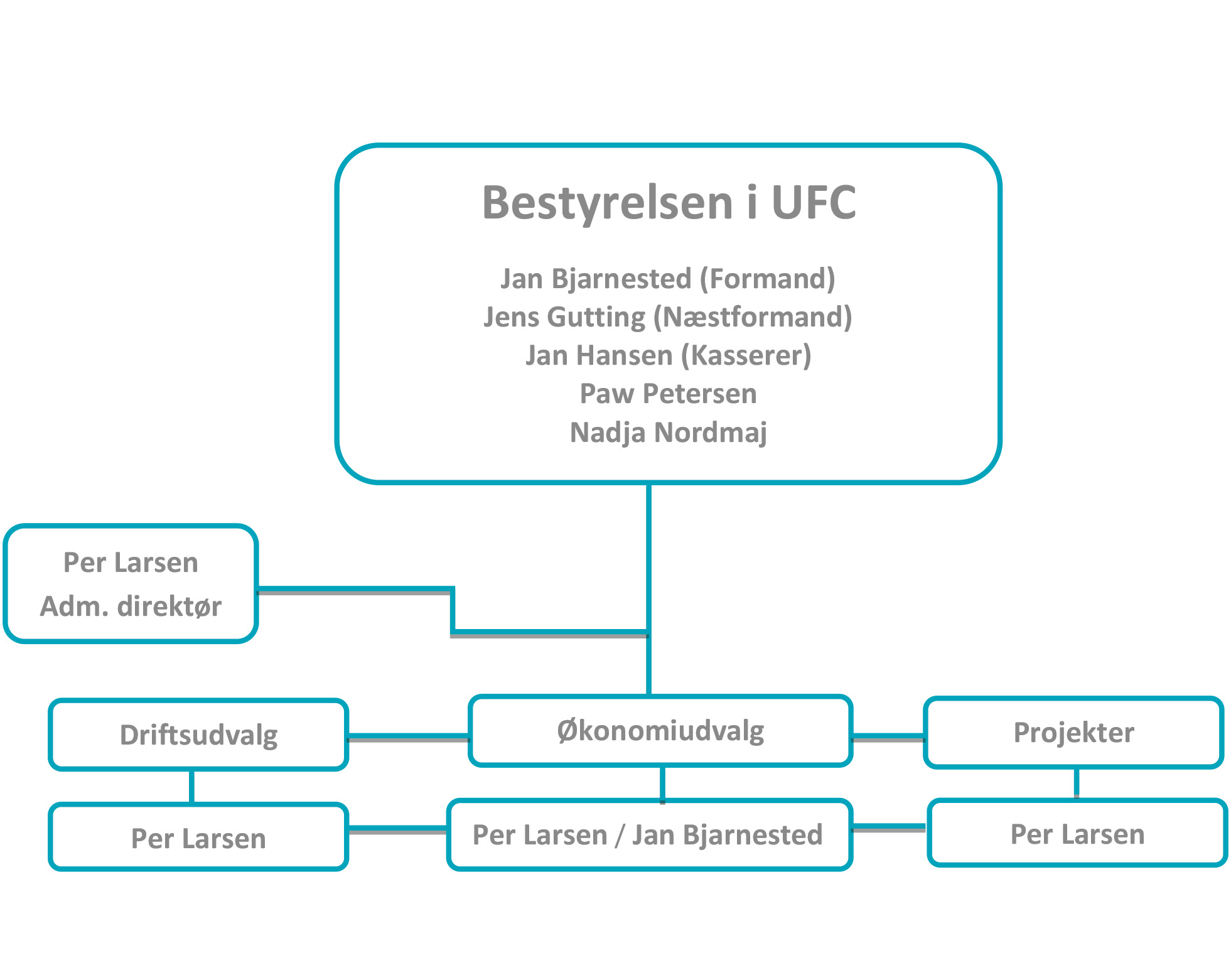 Bestyrelsen i UFC

Jan Bjarnested (Formand)
Jens Gutting (Næstformand)
Jan Hansen (Kasserer)
Paw Petersen
Nadja Nordmaj

Per Larsen
Adm. direktør

Driftsudvalg

Økonomiudvalg

Projekter

Per Larsen

Per Larsen / Jan Bjarnested

Per Larsen